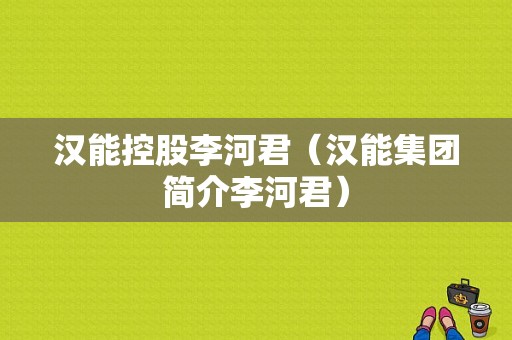 汉能控股李河君（汉能集团简介李河君）